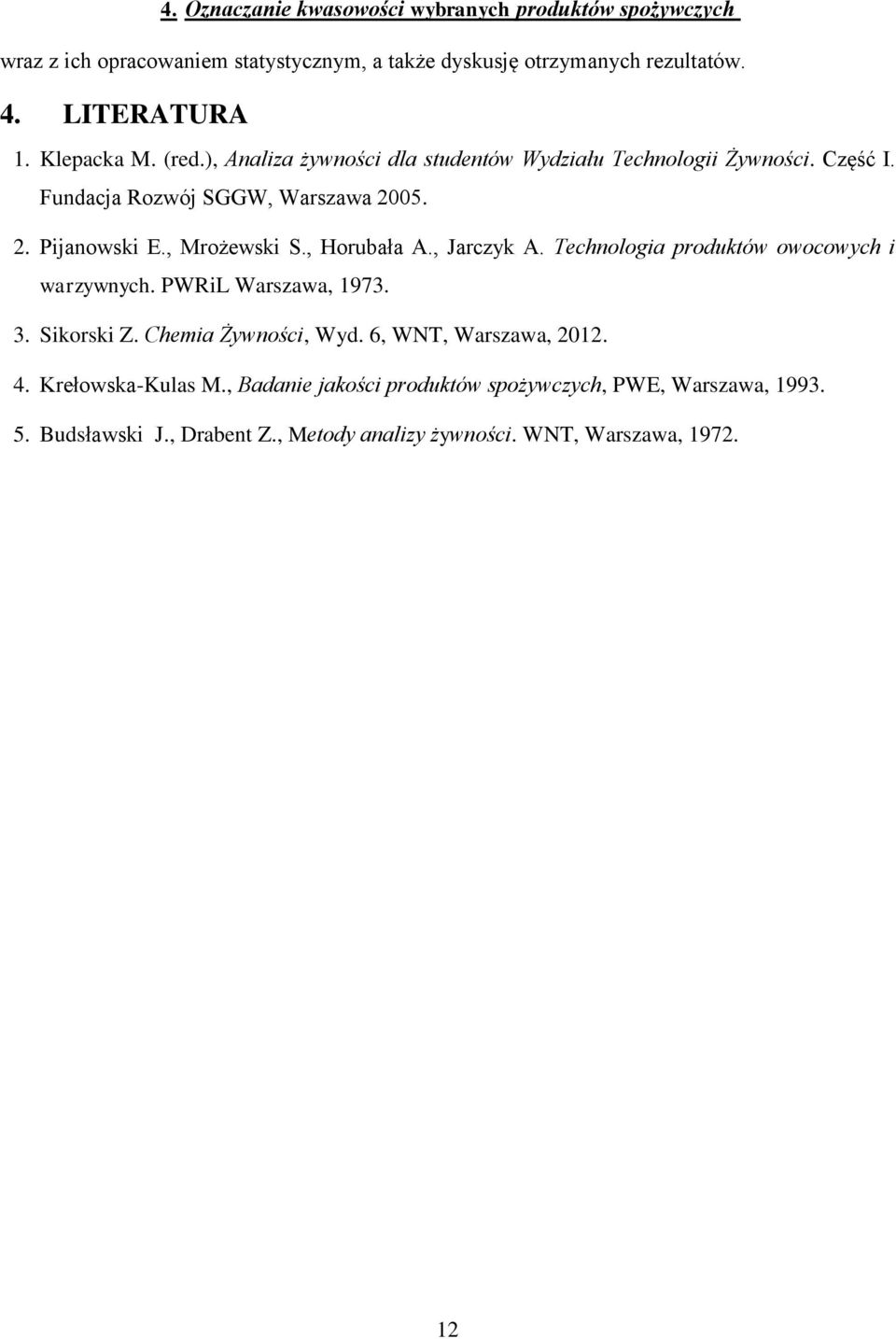 4. Oznaczanie kwasowości wybranych produktów spożywczych

wraz z ich opracowaniem statystycznym, a także dyskusję otrzymanych rezultatów.

4. LITERATURA

1. Klepacka M. (red.), Analiza żywności dla studentów Wydziału Technologii Żywności. Część I. Fundacja Rozwój SGGW, Warszawa 2005.

2. Pijanowski E., Mrożewski S., Horubała A., Jarczyk A. Technologia produktów owocowych i warzywnych. PWRiL Warszawa, 1973.

3. Sikorski Z. Chemia Żywności, Wyd. 6, WNT, Warszawa, 2012.

4. Krełowska-Kulas M., Badanie jakości produktów spożywczych, PWE, Warszawa, 1993.

5. Budsławski J., Drabent Z., Metody analizy żywności. WNT, Warszawa, 1972.

12